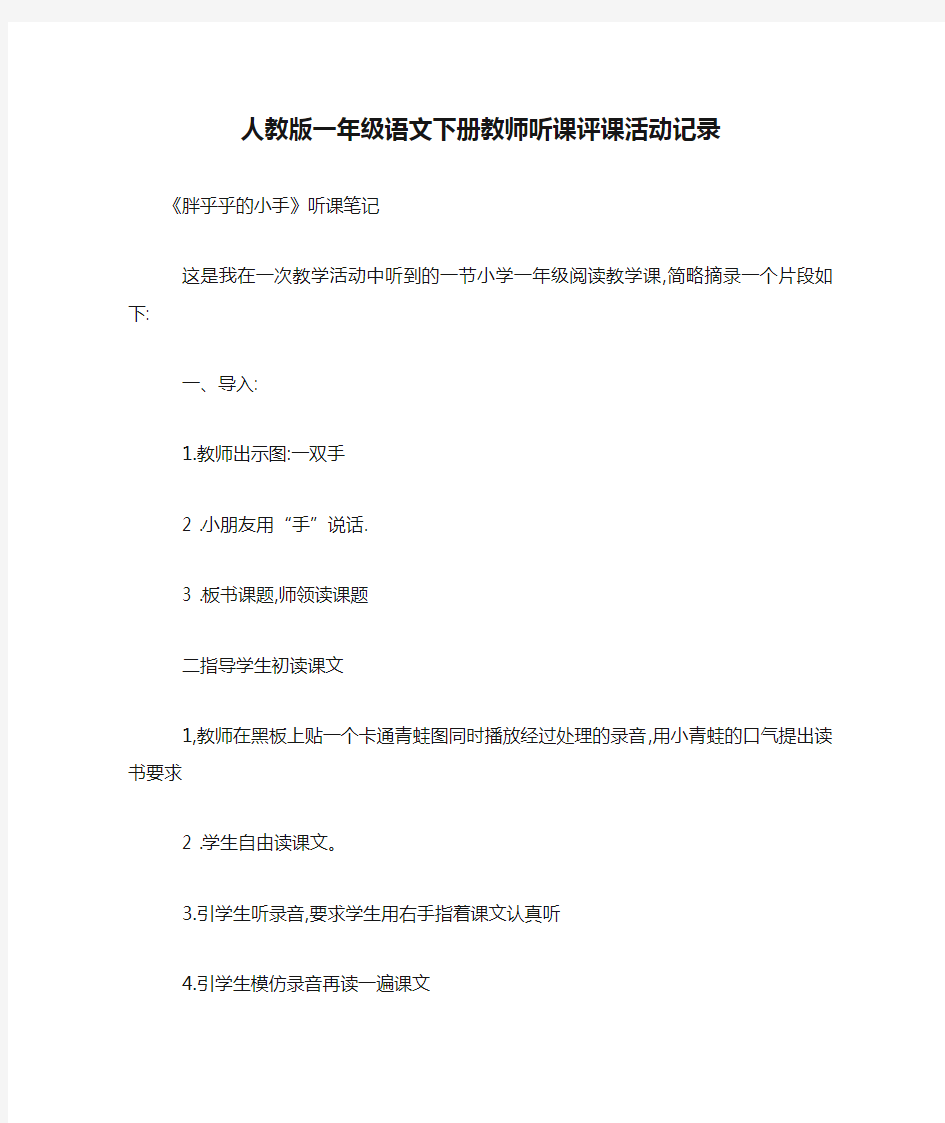 人教版一年级语文下册教师听课评课活动记录

《胖乎乎的小手》听课笔记

这是我在一次教学活动中听到的一节小学一年级阅读教学课,简略摘录一个片段如下:

一、导入:

1.教师出示图:一双手

2 .小朋友用“手”说话.

3 .板书课题,师领读课题

二指导学生初读课文

1,教师在黑板上贴一个卡通青蛙图同时播放经过处理的录音,用小青蛙的口气提出读书要求

2 .学生自由读课文。

3.引学生听录音,要求学生用右手指着课文认真听

4.引学生模仿录音再读一遍课文